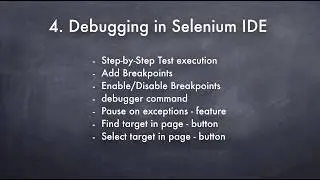 4. Debugging in Selenium IDE

- Step-by-Step Test execution
- Add Breakpoints
- Enable/Disable Breakpoints
- debugger command
- Pause on exceptions - feature
- Find target in page - button
- Select target in page - button